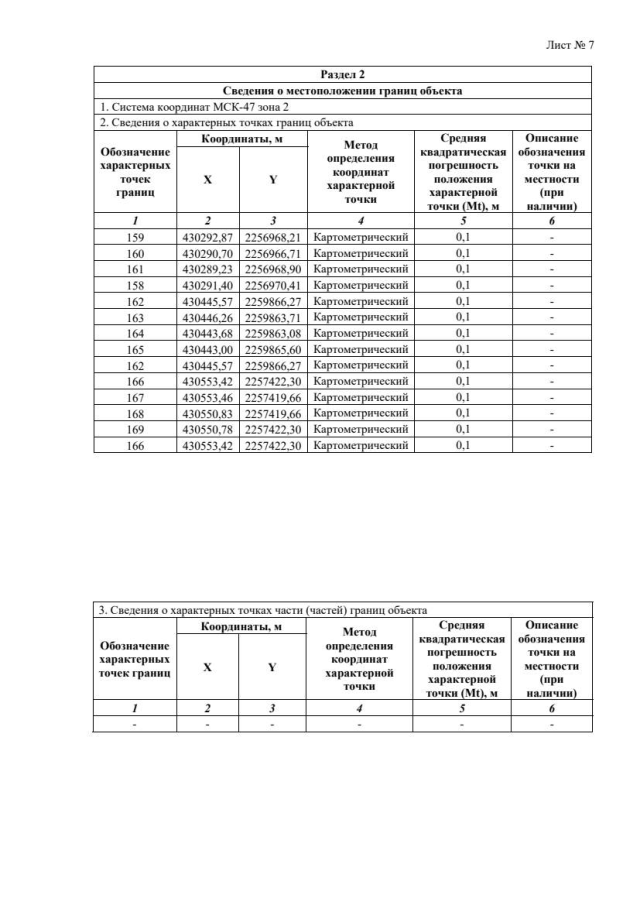 Лист № 7

Раздел 2

Сведения о местоположении границ объекта

1. Система координат МСК-47 зона 2

2. Сведения о характерных точках границ объекта

| Обозначение характерных точек границ | Координаты, м X | Координаты, м Y | Метод определения координат характерной точки | Средняя квадратическая погрешность положения характерной точки (Mt), м | Описание обозначения точки на местности (при наличии) |
|---|---|---|---|---|---|
| 1 | 2 | 3 | 4 | 5 | 6 |
| 159 | 430292,87 | 2256968,21 | Картометрический | 0,1 | - |
| 160 | 430290,70 | 2256966,71 | Картометрический | 0,1 | - |
| 161 | 430289,23 | 2256968,90 | Картометрический | 0,1 | - |
| 158 | 430291,40 | 2256970,41 | Картометрический | 0,1 | - |
| 162 | 430445,57 | 2259866,27 | Картометрический | 0,1 | - |
| 163 | 430446,26 | 2259863,71 | Картометрический | 0,1 | - |
| 164 | 430443,68 | 2259863,08 | Картометрический | 0,1 | - |
| 165 | 430443,00 | 2259865,60 | Картометрический | 0,1 | - |
| 162 | 430445,57 | 2259866,27 | Картометрический | 0,1 | - |
| 166 | 430553,42 | 2257422,30 | Картометрический | 0,1 | - |
| 167 | 430553,46 | 2257419,66 | Картометрический | 0,1 | - |
| 168 | 430550,83 | 2257419,66 | Картометрический | 0,1 | - |
| 169 | 430550,78 | 2257422,30 | Картометрический | 0,1 | - |
| 166 | 430553,42 | 2257422,30 | Картометрический | 0,1 | - |

3. Сведения о характерных точках части (частей) границ объекта

| Обозначение характерных точек границ | Координаты, м X | Координаты, м Y | Метод определения координат характерной точки | Средняя квадратическая погрешность положения характерной точки (Mt), м | Описание обозначения точки на местности (при наличии) |
|---|---|---|---|---|---|
| 1 | 2 | 3 | 4 | 5 | 6 |
| - | - | - | - | - | - |